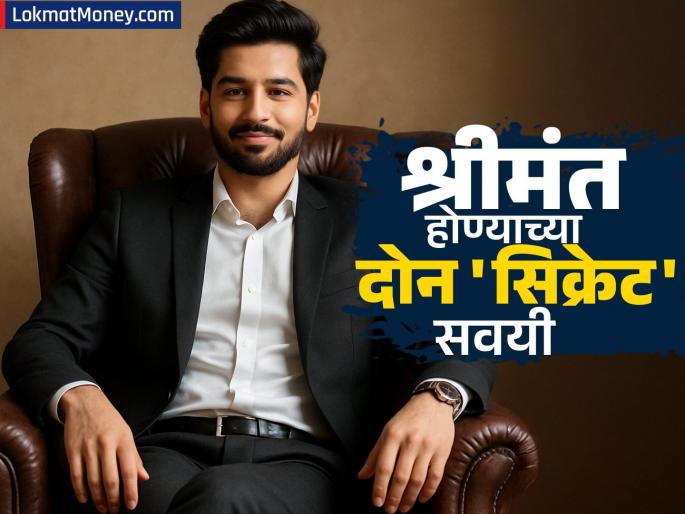 LokmatMoney.com

श्रीमंत होण्याच्या दोन 'सिक्रेट' सवयी